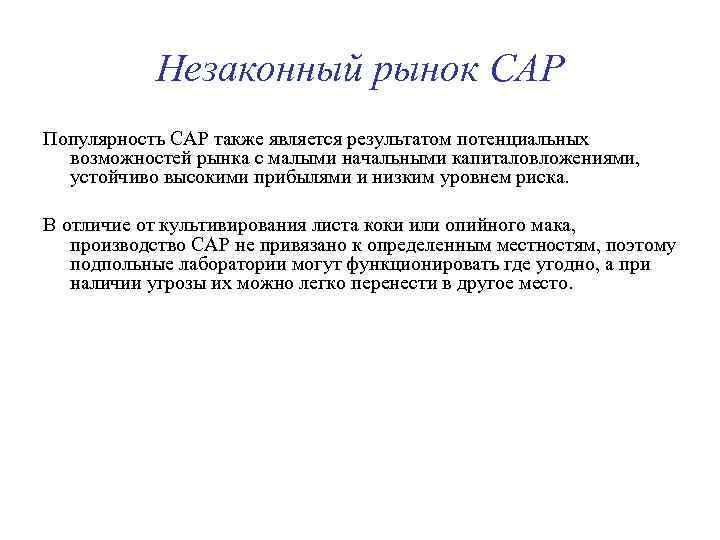 Незаконный рынок САР

Популярность САР также является результатом потенциальных возможностей рынка с малыми начальными капиталовложениями, устойчиво высокими прибылями и низким уровнем риска.

В отличие от культивирования листа коки или опийного мака, производство САР не привязано к определенным местностям, поэтому подпольные лаборатории могут функционировать где угодно, а при наличии угрозы их можно легко перенести в другое место.